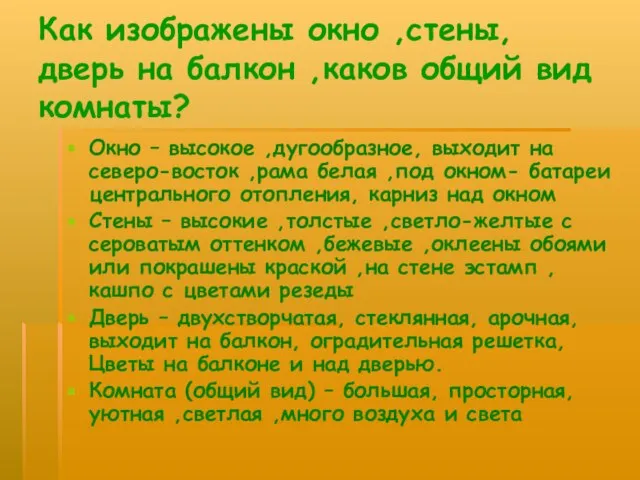 Как изображены окно ,стены, дверь на балкон ,каков общий вид комнаты?

Окно – высокое ,дугообразное, выходит на северо-восток ,рама белая ,под окном- батареи центрального отопления, карниз над окном

Стены – высокие ,толстые ,светло-желтые с сероватым оттенком ,бежевые ,оклеены обоями или покрашены краской ,на стене эстамп , кашпо с цветами резеды

Дверь – двухстворчатая, стеклянная, арочная, выходит на балкон, оградительная решетка, Цветы на балконе и над дверью.

Комната (общий вид) – большая, просторная, уютная ,светлая ,много воздуха и света